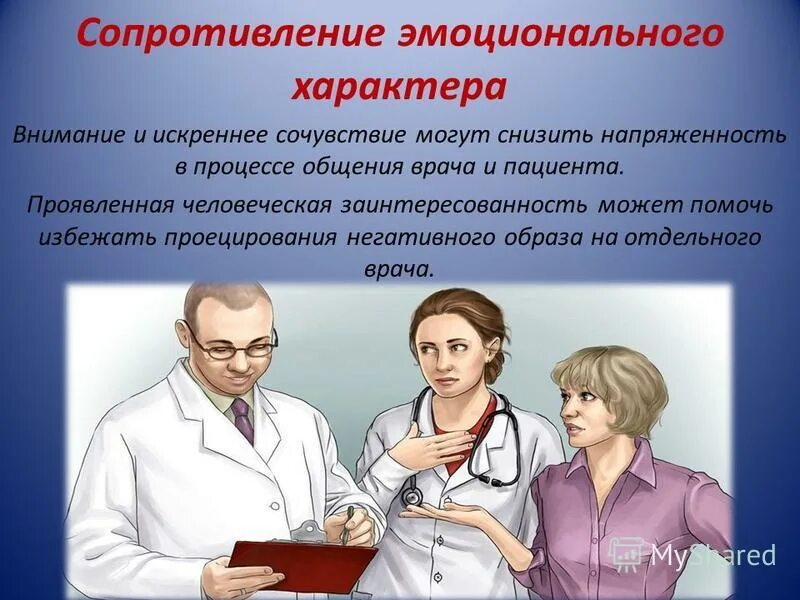 Сопротивление эмоционального характера

Внимание и искреннее сочувствие могут снизить напряженность в процессе общения врача и пациента.

Проявленная человеческая заинтересованность может помочь избежать проецирования негативного образа на отдельного врача.

MyShared